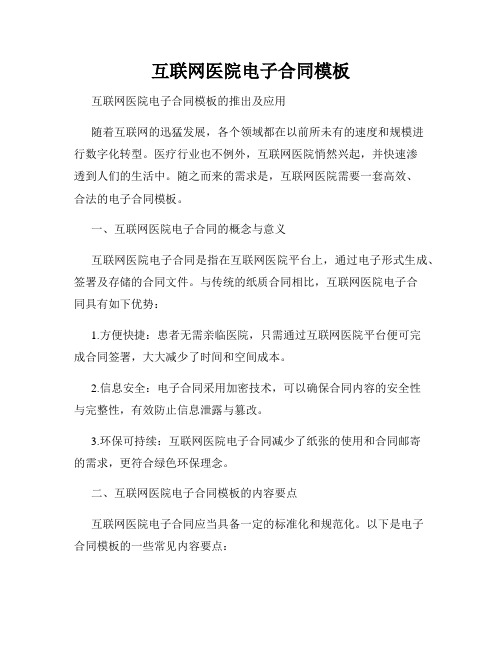 互联网医院电子合同模板

互联网医院电子合同模板的推出及应用

随着互联网的迅猛发展，各个领域都在以前所未有的速度和规模进行数字化转型。医疗行业也不例外，互联网医院悄然兴起，并快速渗透到人们的生活中。随之而来的需求是，互联网医院需要一套高效、合法的电子合同模板。

一、互联网医院电子合同的概念与意义

互联网医院电子合同是指在互联网医院平台上，通过电子形式生成、签署及存储的合同文件。与传统的纸质合同相比，互联网医院电子合同具有如下优势：

1.方便快捷：患者无需亲临医院，只需通过互联网医院平台便可完成合同签署，大大减少了时间和空间成本。

2.信息安全：电子合同采用加密技术，可以确保合同内容的安全性与完整性，有效防止信息泄露与篡改。

3.环保可持续：互联网医院电子合同减少了纸张的使用和合同邮寄的需求，更符合绿色环保理念。

二、互联网医院电子合同模板的内容要点

互联网医院电子合同应当具备一定的标准化和规范化。以下是电子合同模板的一些常见内容要点：